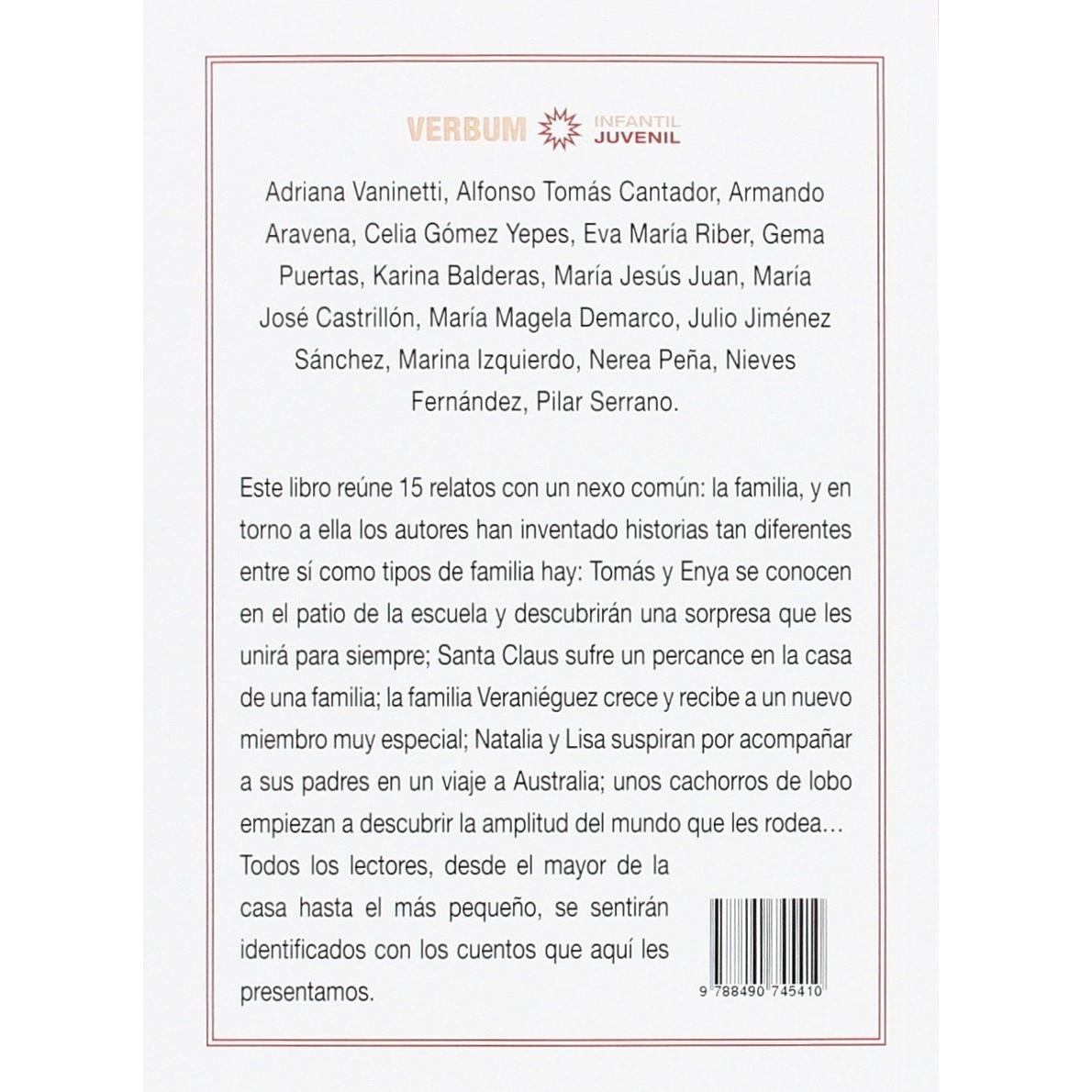 VERBUM INFANTIL JUVENIL

Adriana Vaninetti, Alfonso Tomás Cantador, Armando Aravena, Celia Gómez Yepes, Eva María Riber, Gema Puertas, Karina Balderas, María Jesús Juan, María José Castrillón, María Magela Demarco, Julio Jiménez Sánchez, Marina Izquierdo, Nerea Peña, Nieves Fernández, Pilar Serrano.

Este libro reúne 15 relatos con un nexo común: la familia, y en torno a ella los autores han inventado historias tan diferentes entre sí como tipos de familia hay: Tomás y Enya se conocen en el patio de la escuela y descubrirán una sorpresa que les unirá para siempre; Santa Claus sufre un percance en la casa de una familia; la familia Veraniéguez crece y recibe a un nuevo miembro muy especial; Natalia y Lisa suspiran por acompañar a sus padres en un viaje a Australia; unos cachorros de lobo empiezan a descubrir la amplitud del mundo que les rodea…

Todos los lectores, desde el mayor de la casa hasta el más pequeño, se sentirán identificados con los cuentos que aquí les presentamos.

9 788490 745410